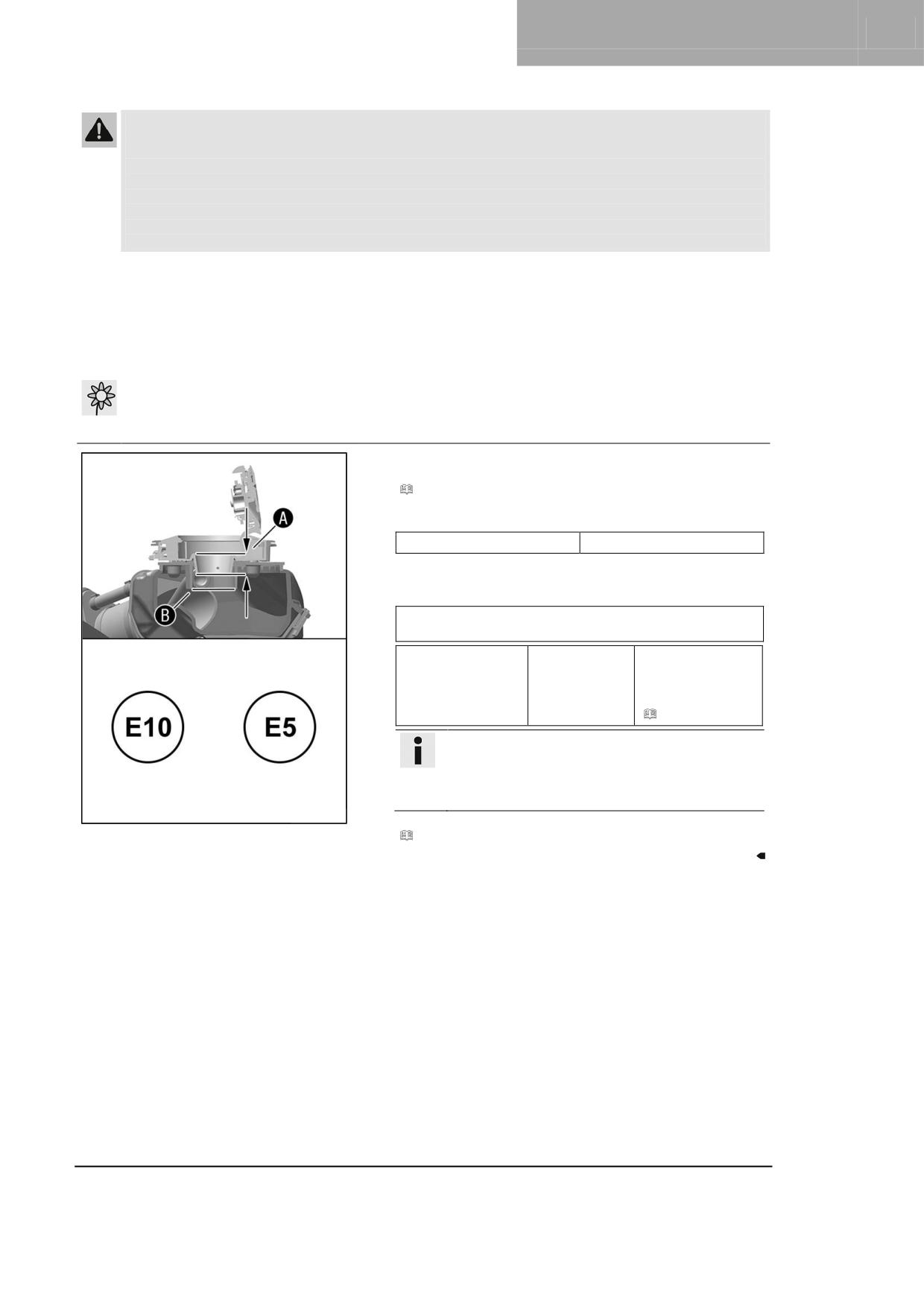 A

B

E10

E5